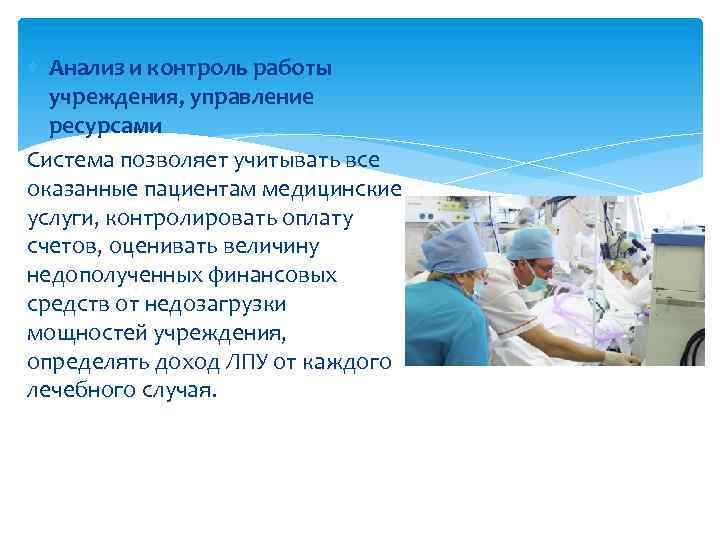 Анализ и контроль работы учреждения, управление ресурсами

Система позволяет учитывать все оказанные пациентам медицинские услуги, контролировать оплату счетов, оценивать величину недополученных финансовых средств от недозагрузки мощностей учреждения, определять доход ЛПУ от каждого лечебного случая.